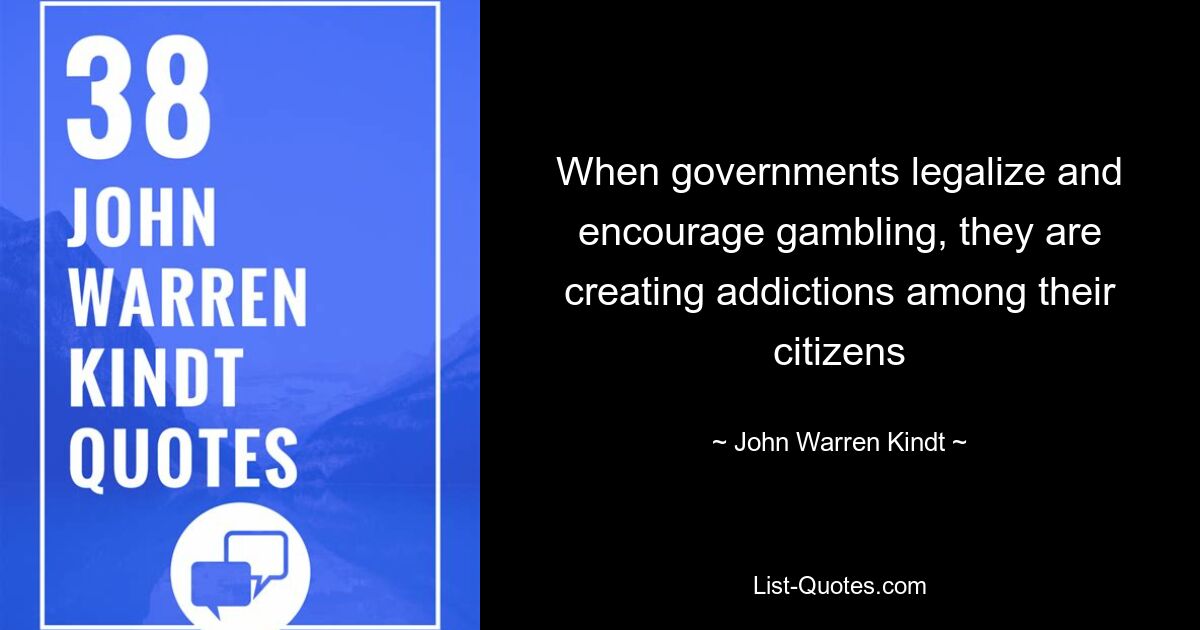 38
JOHN
WARREN
KINDT
QUOTES

When governments legalize and encourage gambling, they are creating addictions among their citizens

~ John Warren Kindt ~

List-Quotes.com